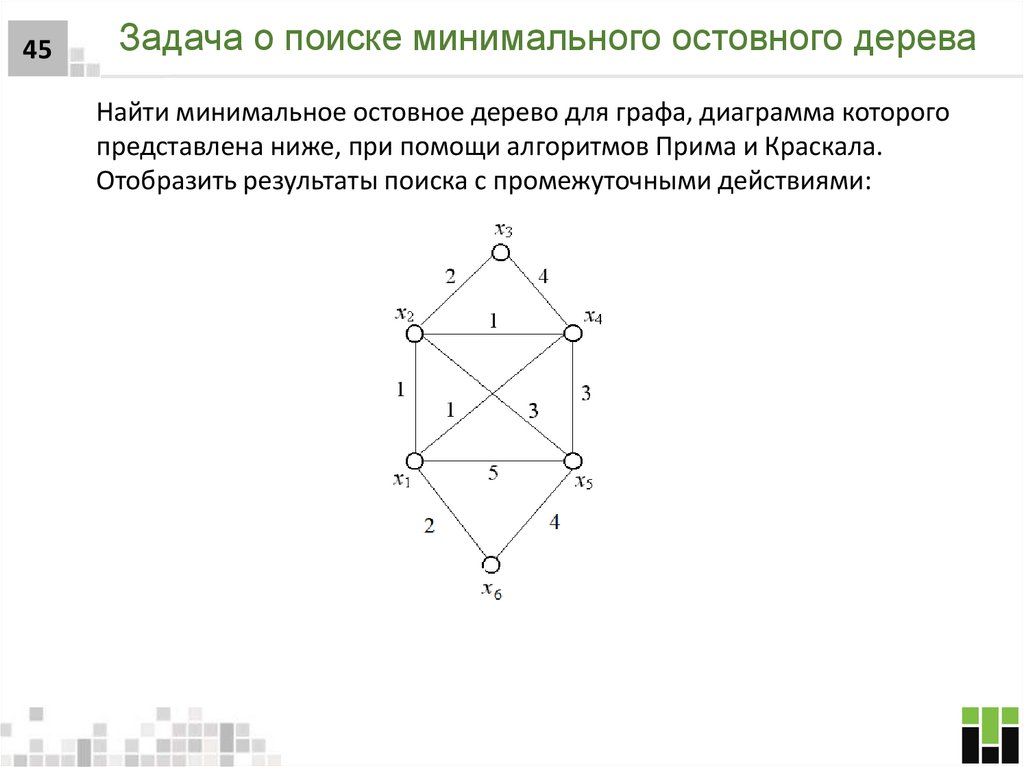 45

Задача о поиске минимального остовного дерева

Найти минимальное остовное дерево для графа, диаграмма которого представлена ниже, при помощи алгоритмов Прима и Краскала. Отобразить результаты поиска с промежуточными действиями:

$x_3$
2
4
$x_2$
1
$x_4$
1
1
3
3
$x_1$
5
$x_5$
2
4
$x_6$